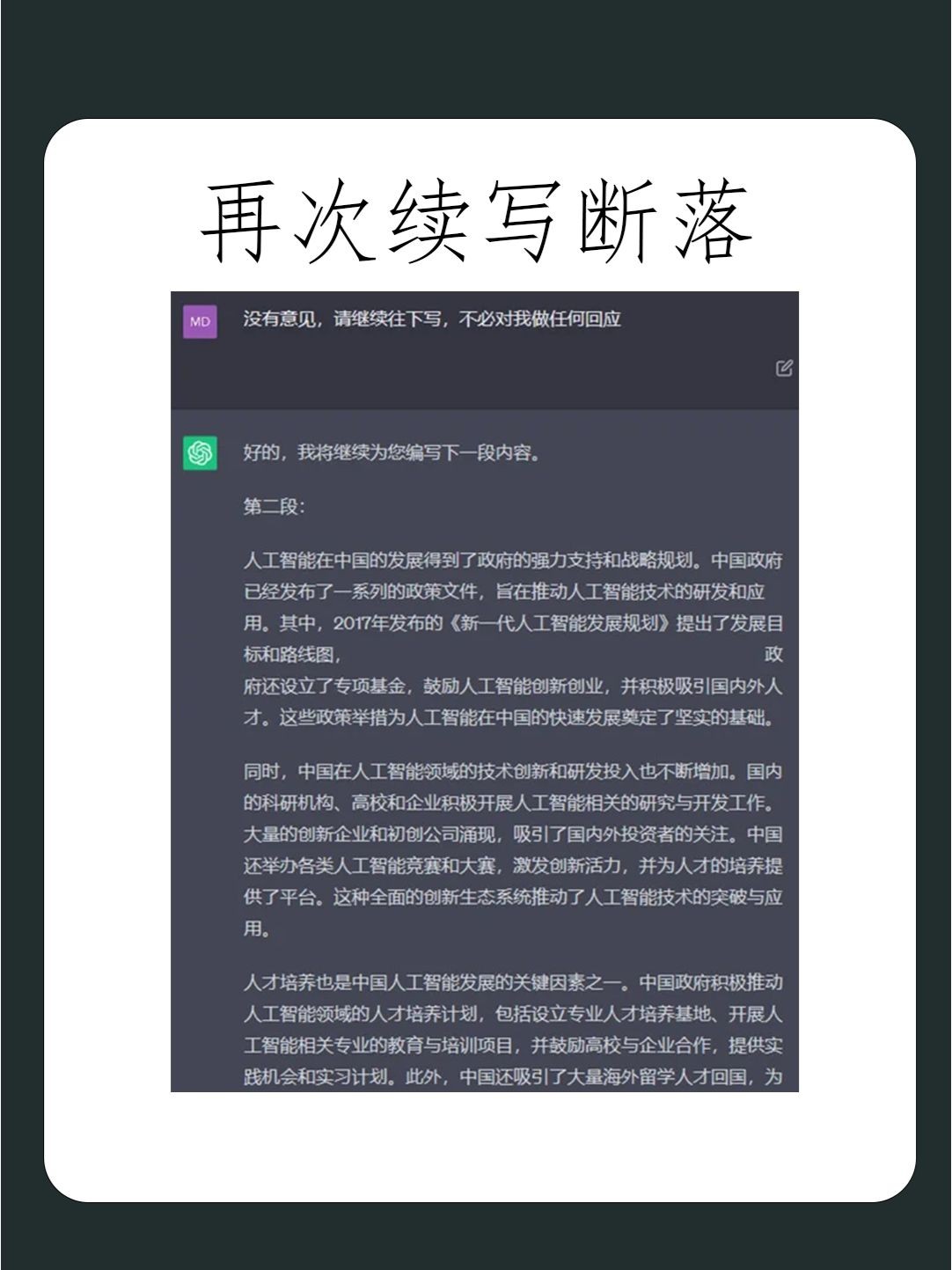 再次续写断落

MD

没有意见，请继续往下写，不必对我做任何回应

好的，我将继续为您编写下一段内容。

第二段：

人工智能在中国的发展得到了政府的强力支持和战略规划。中国政府已经发布了一系列的政策文件，旨在推动人工智能技术的研发和应用。其中，2017年发布的《新一代人工智能发展规划》提出了发展目标和路线图，政府还设立了专项基金，鼓励人工智能创新创业，并积极吸引国内外人才。这些政策举措为人工智能在中国的快速发展奠定了坚实的基础。

同时，中国在人工智能领域的技术创新和研发投入也不断增加。国内的科研机构、高校和企业积极开展人工智能相关的研究与开发工作。大量的创新企业和初创公司涌现，吸引了国内外投资者的关注。中国还举办各类人工智能竞赛和大赛，激发创新活力，并为人才的培养提供了平台。这种全面的创新生态系统推动了人工智能技术的突破与应用。

人才培养也是中国人工智能发展的关键因素之一。中国政府积极推动人工智能领域的人才培养计划，包括设立专业人才培养基地、开展人工智能相关专业的教育与培训项目，并鼓励高校与企业合作，提供实践机会和实习计划。此外，中国还吸引了大量海外留学人才回国，为